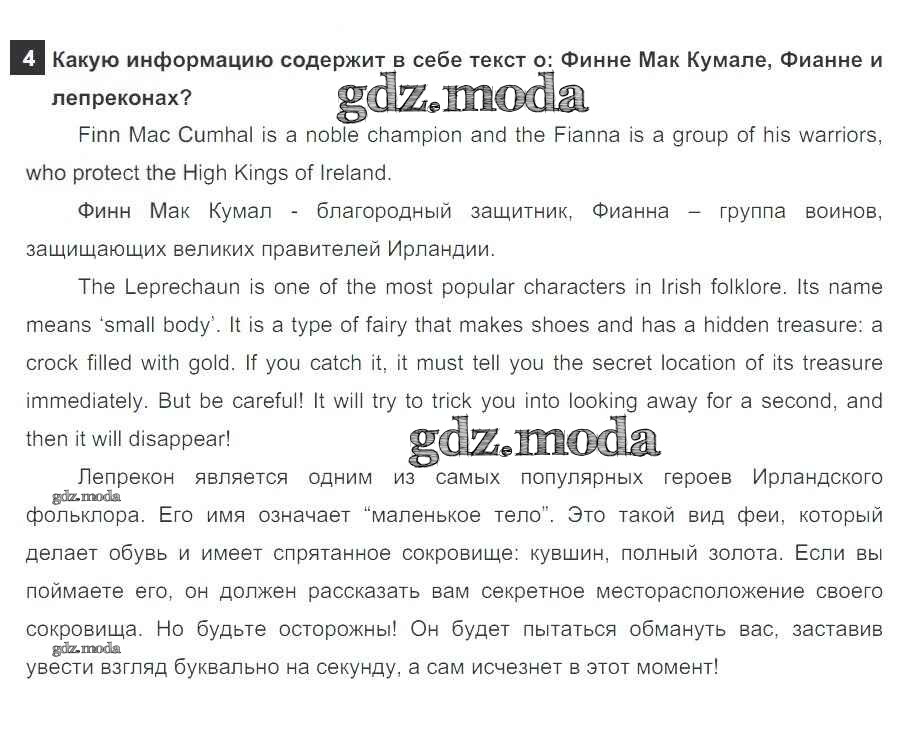 4 Какую информацию содержит в себе текст о: Финне Мак Кумале, Фианне и лепреконах?

gdz.moda

Finn Mac Cumhal is a noble champion and the Fianna is a group of his warriors, who protect the High Kings of Ireland.

Финн Мак Кумал - благородный защитник, Фианна – группа воинов, защищающих великих правителей Ирландии.

The Leprechaun is one of the most popular characters in Irish folklore. Its name means 'small body'. It is a type of fairy that makes shoes and has a hidden treasure: a crock filled with gold. If you catch it, it must tell you the secret location of its treasure immediately. But be careful! It will try to trick you into looking away for a second, and then it will disappear!

gdz.moda

Лепрекон является одним из самых популярных героев Ирландского фольклора. Его имя означает "маленькое тело". Это такой вид феи, который делает обувь и имеет спрятанное сокровище: кувшин, полный золота. Если вы поймаете его, он должен рассказать вам секретное месторасположение своего сокровища. Но будьте осторожны! Он будет пытаться обмануть вас, заставив увести взгляд буквально на секунду, а сам исчезнет в этот момент!

gdz.moda

gdz.moda